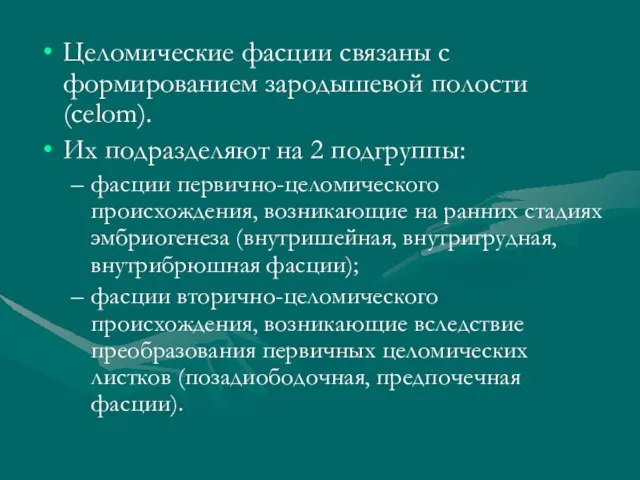 • Целомические фасции связаны с формированием зародышевой полости (celom).

• Их подразделяют на 2 подгруппы:

– фасции первично-целомического происхождения, возникающие на ранних стадиях эмбриогенеза (внутришейная, внутригрудная, внутрибрюшная фасции);

– фасции вторично-целомического происхождения, возникающие вследствие преобразования первичных целомических листков (позадиободочная, предпочечная фасции).